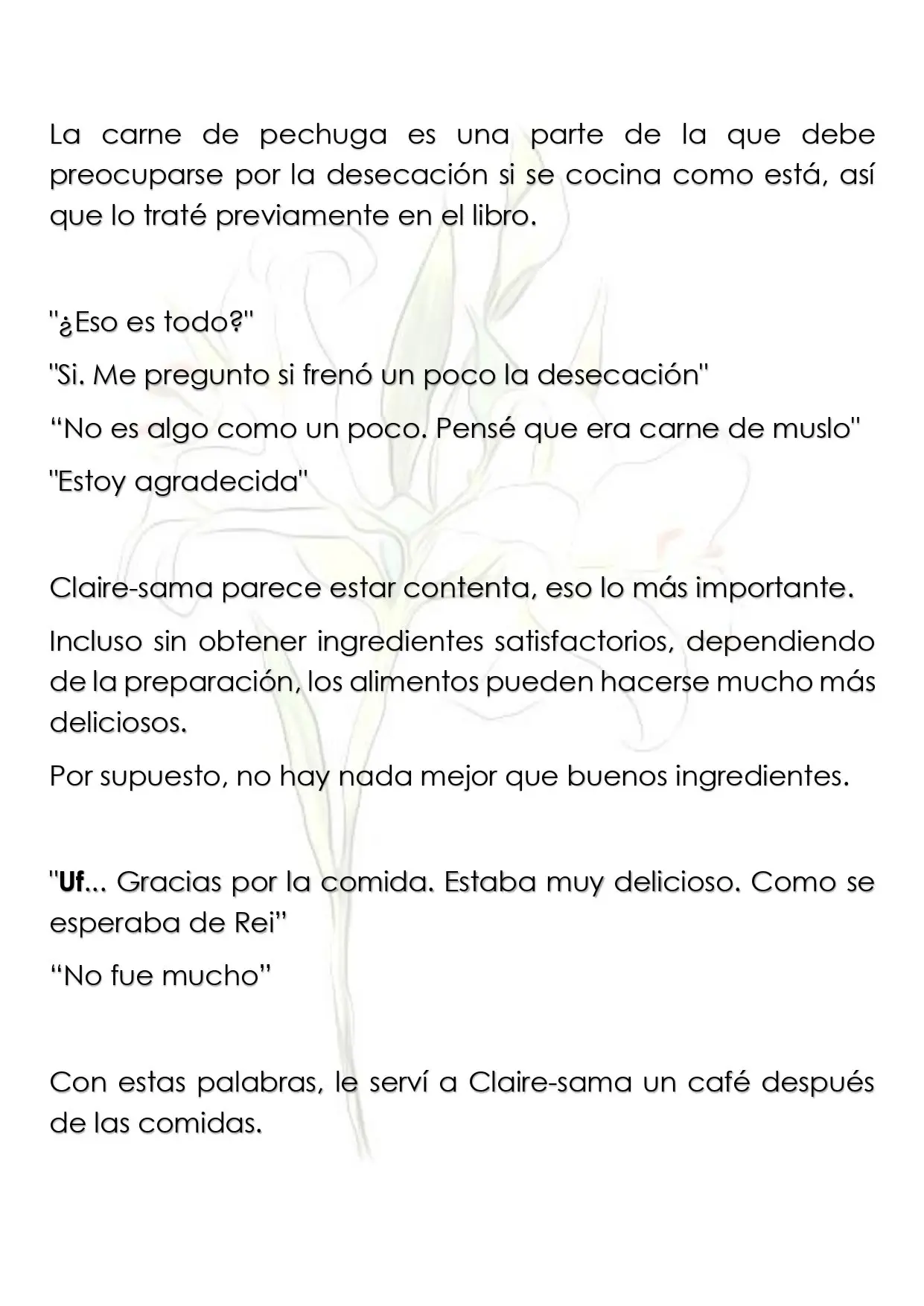 La carne de pechuga es una parte de la que debe preocuparse por la desecación si se cocina como está, así que lo traté previamente en el libro.

"¿Eso es todo?"

"Si. Me pregunto si frenó un poco la desecación"

"No es algo como un poco. Pensé que era carne de muslo"

"Estoy agradecida"

Claire-sama parece estar contenta, eso lo más importante.

Incluso sin obtener ingredientes satisfactorios, dependiendo de la preparación, los alimentos pueden hacerse mucho más deliciosos.

Por supuesto, no hay nada mejor que buenos ingredientes.

"Uf... Gracias por la comida. Estaba muy delicioso. Como se esperaba de Rei"

"No fue mucho"

Con estas palabras, le serví a Claire-sama un café después de las comidas.